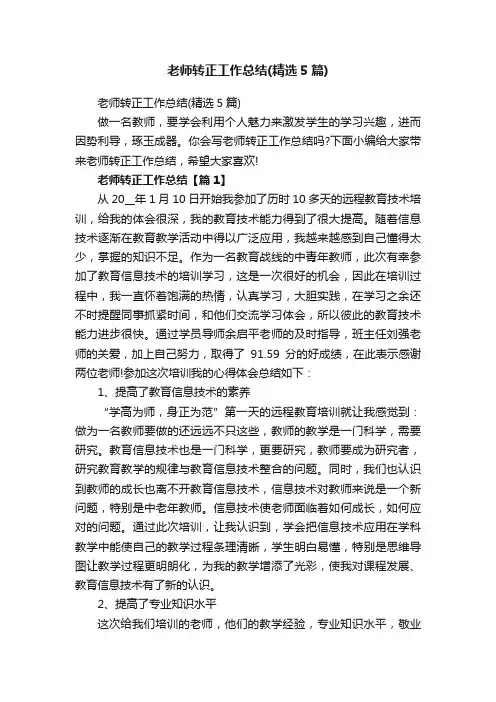 老师转正工作总结(精选5篇)

老师转正工作总结(精选5篇)

做一名教师，要学会利用个人魅力来激发学生的学习兴趣，进而因势利导，琢玉成器。你会写老师转正工作总结吗?下面小编给大家带来老师转正工作总结，希望大家喜欢!

老师转正工作总结【篇1】

从20__年1月10日开始我参加了历时10多天的远程教育技术培训，给我的体会很深，我的教育技术能力得到了很大提高。随着信息技术逐渐在教育教学活动中得以广泛应用，我越来越感到自己懂得太少，掌握的知识不足。作为一名教育战线的中青年教师，此次有幸参加了教育信息技术的培训学习，这是一次很好的机会，因此在培训过程中，我一直怀着饱满的热情，认真学习，大胆实践，在学习之余还不时提醒同事抓紧时间，和他们交流学习体会，所以彼此的教育技术能力进步很快。通过学员导师余启平老师的及时指导，班主任刘强老师的关爱，加上自己努力，取得了 91.59 分的好成绩，在此表示感谢两位老师!参加这次培训我的心得体会总结如下：

1、提高了教育信息技术的素养

“学高为师，身正为范”第一天的远程教育培训就让我感觉到：做为一名教师要做的还远远不只这些，教师的教学是一门科学，需要研究。教育信息技术也是一门科学，更要研究，教师要成为研究者，研究教育教学的规律与教育信息技术整合的问题。同时，我们也认识到教师的成长也离不开教育信息技术，信息技术对教师来说是一个新问题，特别是中老年教师。信息技术使老师面临着如何成长，如何应对的问题。通过此次培训，让我认识到，学会把信息技术应用在学科教学中能使自己的教学过程条理清晰，学生明白易懂，特别是思维导图让教学过程更明朗化，为我的教学增添了光彩，使我对课程发展、教育信息技术有了新的认识。

2、提高了专业知识水平

这次给我们培训的老师，他们的教学经验，专业知识水平，敬业